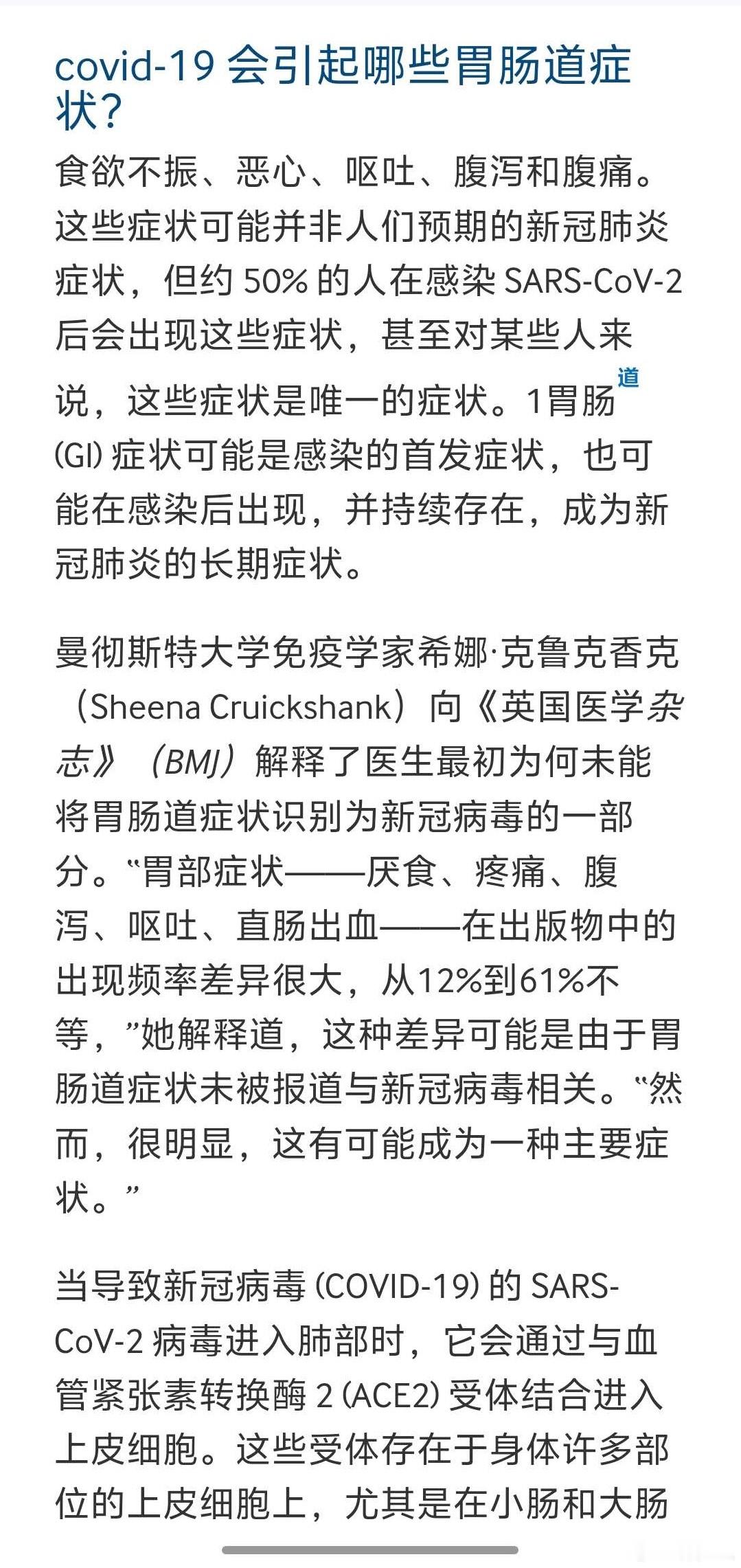 covid-19 会引起哪些胃肠道症状？

食欲不振、恶心、呕吐、腹泻和腹痛。这些症状可能并非人们预期的新冠肺炎症状，但约 50% 的人在感染 SARS-CoV-2 后会出现这些症状，甚至对某些人来说，这些症状是唯一的症状。1胃肠道 (GI) 症状可能是感染的首发症状，也可能在感染后出现，并持续存在，成为新冠肺炎的长期症状。

曼彻斯特大学免疫学家希娜·克鲁克香克（Sheena Cruickshank）向《英国医学杂志》（BMJ）解释了医生最初为何未能将胃肠道症状识别为新冠病毒的一部分。“胃部症状——厌食、疼痛、腹泻、呕吐、直肠出血——在出版物中的出现频率差异很大，从12%到61%不等，”她解释道，这种差异可能是由于胃肠道症状未被报道与新冠病毒相关。“然而，很明显，这有可能成为一种主要症状。”

当导致新冠病毒 (COVID-19) 的 SARS-CoV-2 病毒进入肺部时，它会通过与血管紧张素转换酶 2 (ACE2) 受体结合进入上皮细胞。这些受体存在于身体许多部位的上皮细胞上，尤其是在小肠和大肠